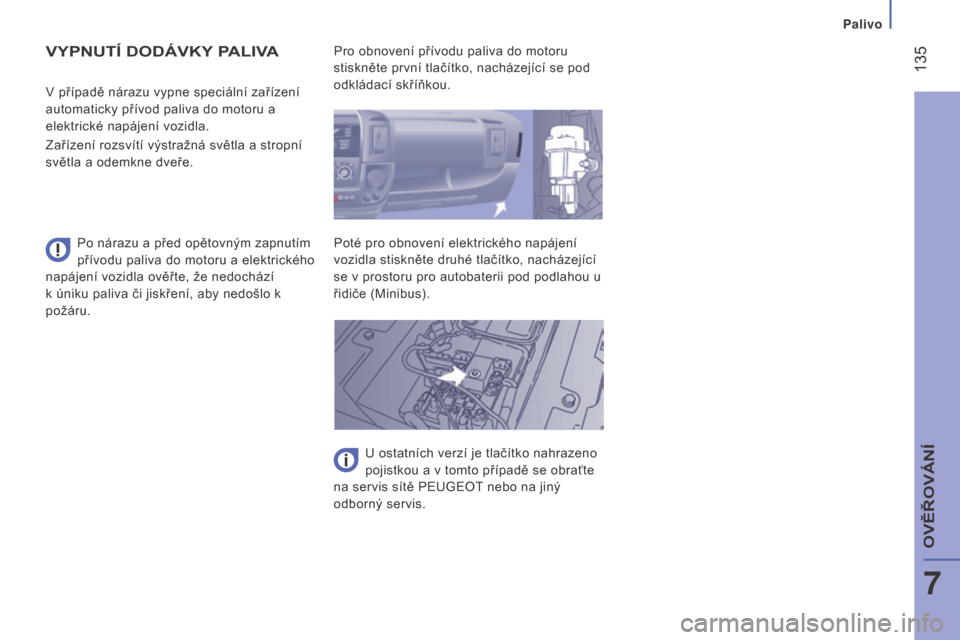 Palivo

135

VYPNUTÍ DODÁVKY PALIVA

V případě nárazu vypne speciální zařízení automaticky přívod paliva do motoru a elektrické napájení vozidla.

Zařízení rozsvítí výstražná světla a stropní světla a odemkne dveře.

Po nárazu a před opětovným zapnutím přívodu paliva do motoru a elektrického napájení vozidla ověřte, že nedochází k úniku paliva či jiskření, aby nedošlo k požáru.

Pro obnovení přívodu paliva do motoru stiskněte první tlačítko, nacházející se pod odkládací skříňkou.

Poté pro obnovení elektrického napájení vozidla stiskněte druhé tlačítko, nacházející se v prostoru pro autobaterii pod podlahou u řidiče (Minibus).

U ostatních verzí je tlačítko nahrazeno pojistkou a v tomto případě se obraťte na servis sítě PEUGEOT nebo na jiný odborný servis.

OVĚŘOVÁNÍ

7

carmanualsonline.info